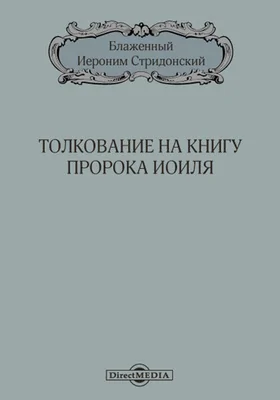 Блаженный
Иероним Стридонский

ТОЛКОВАНИЕ НА КНИГУ
ПРОРОКА ИОИЛЯ

DirectMEDIA